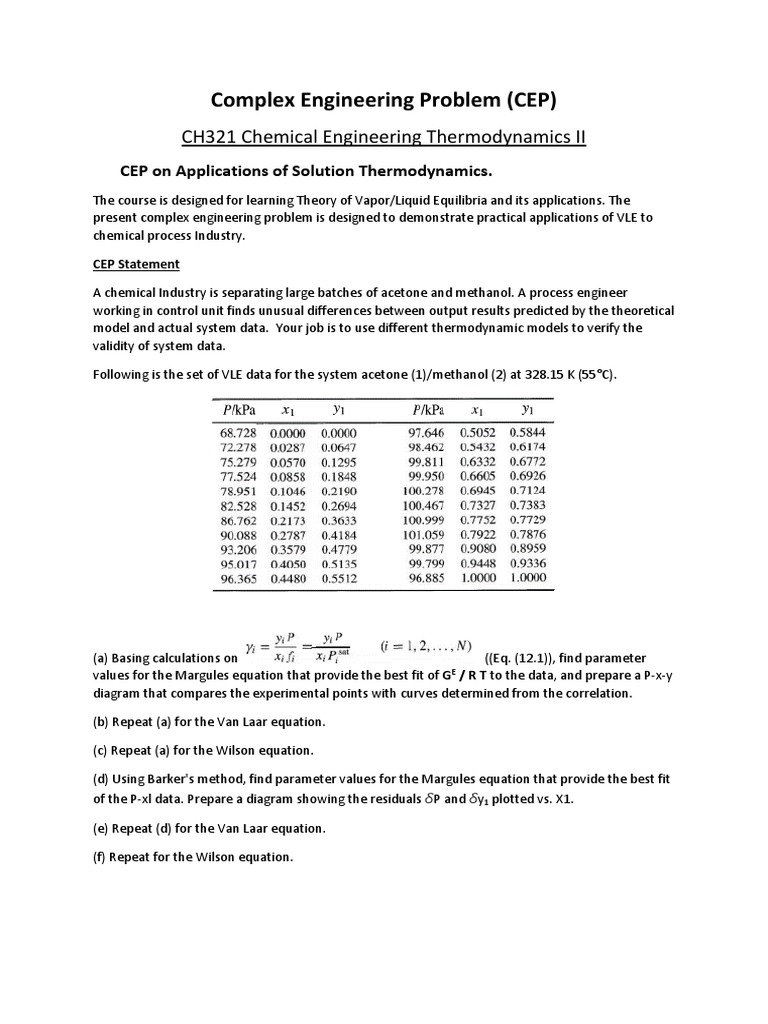 Complex Engineering Problem (CEP)

CH321 Chemical Engineering Thermodynamics II

CEP on Applications of Solution Thermodynamics.

The course is designed for learning Theory of Vapor/Liquid Equilibria and its applications. The present complex engineering problem is designed to demonstrate practical applications of VLE to chemical process Industry.

CEP Statement

A chemical Industry is separating large batches of acetone and methanol. A process engineer working in control unit finds unusual differences between output results predicted by the theoretical model and actual system data. Your job is to use different thermodynamic models to verify the validity of system data.

Following is the set of VLE data for the system acetone (1)/methanol (2) at 328.15 K (55°C).

| $P$/kPa | $x_1$ | $y_1$ | $P$/kPa | $x_1$ | $y_1$ |
|---|---|---|---|---|---|
| 68.728 | 0.0000 | 0.0000 | 97.646 | 0.5052 | 0.5844 |
| 72.278 | 0.0287 | 0.0647 | 98.462 | 0.5432 | 0.6174 |
| 75.279 | 0.0570 | 0.1295 | 99.811 | 0.6332 | 0.6772 |
| 77.524 | 0.0858 | 0.1848 | 99.950 | 0.6605 | 0.6926 |
| 78.951 | 0.1046 | 0.2190 | 100.278 | 0.6945 | 0.7124 |
| 82.528 | 0.1452 | 0.2694 | 100.467 | 0.7327 | 0.7383 |
| 86.762 | 0.2173 | 0.3633 | 100.999 | 0.7752 | 0.7729 |
| 90.088 | 0.2787 | 0.4184 | 101.059 | 0.7922 | 0.7876 |
| 93.206 | 0.3579 | 0.4779 | 99.877 | 0.9080 | 0.8959 |
| 95.017 | 0.4050 | 0.5135 | 99.799 | 0.9448 | 0.9336 |
| 96.365 | 0.4480 | 0.5512 | 96.885 | 1.0000 | 1.0000 |

(a) Basing calculations on $\gamma_i = \frac{y_i P}{x_i f_i} = \frac{y_i P}{x_i P_i^{sat}} \quad (i = 1, 2, \ldots, N)$ ((Eq. (12.1)), find parameter values for the Margules equation that provide the best fit of $G^E$ / R T to the data, and prepare a P-x-y diagram that compares the experimental points with curves determined from the correlation.

(b) Repeat (a) for the Van Laar equation.

(c) Repeat (a) for the Wilson equation.

(d) Using Barker's method, find parameter values for the Margules equation that provide the best fit of the P-xl data. Prepare a diagram showing the residuals $\delta$P and $\delta y_1$ plotted vs. X1.

(e) Repeat (d) for the Van Laar equation.

(f) Repeat for the Wilson equation.